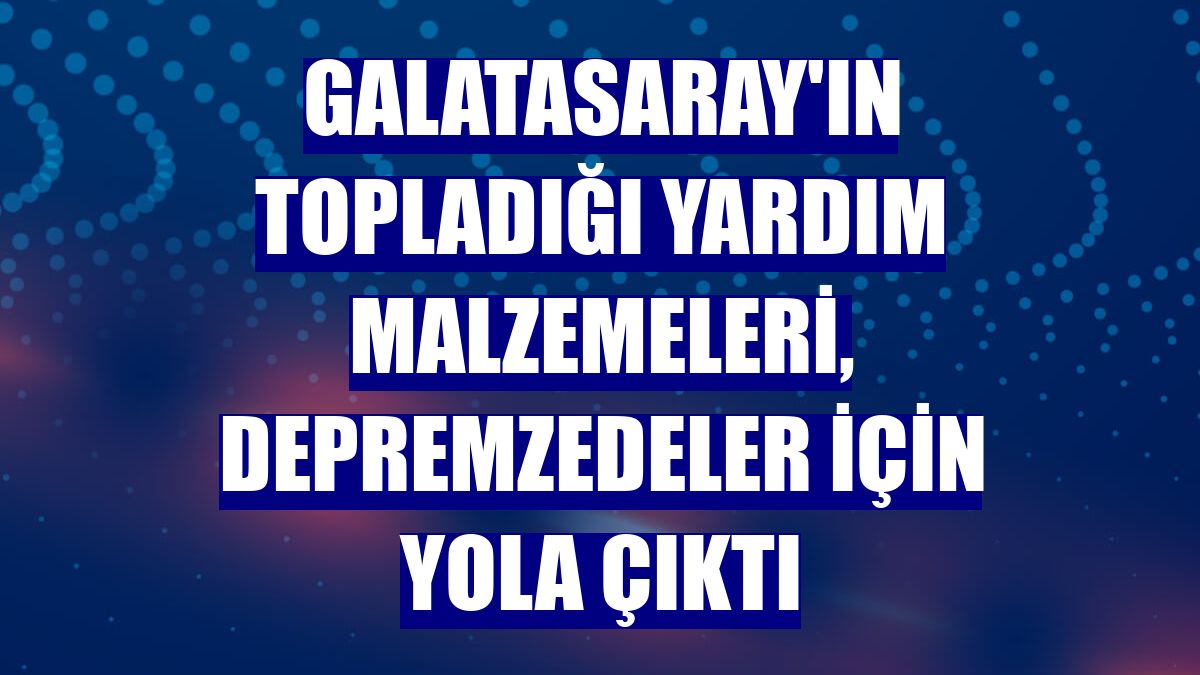 GALATASARAY'IN TOPLADIĞI YARDIM MALZEMELERİ, DEPREMZEDELER İÇİN YOLA ÇIKTI